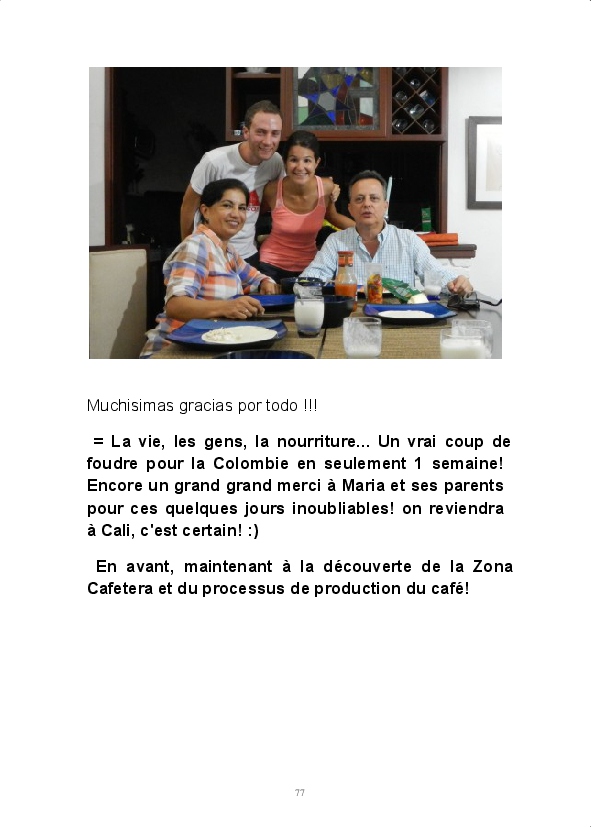 Muchisimas gracias por todo !!!

= La vie, les gens, la nourriture... Un vrai coup de foudre pour la Colombie en seulement 1 semaine! Encore un grand grand merci à Maria et ses parents pour ces quelques jours inoubliables! on reviendra à Cali, c'est certain! :)

En avant, maintenant à la découverte de la Zona Cafetera et du processus de production du café!

77